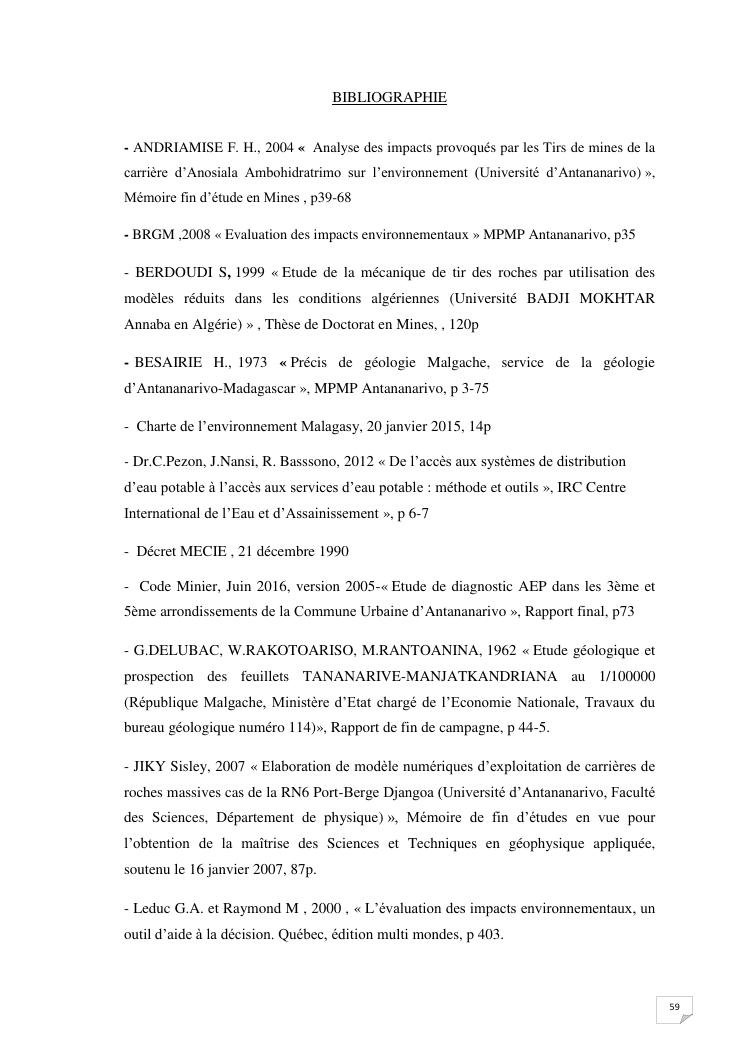 BIBLIOGRAPHIE

- ANDRIAMISE F. H., 2004 « Analyse des impacts provoqués par les Tirs de mines de la carrière d'Anosiala Ambohidratrimo sur l'environnement (Université d'Antananarivo) », Mémoire fin d'étude en Mines , p39-68

- BRGM ,2008 « Evaluation des impacts environnementaux » MPMP Antananarivo, p35

- BERDOUDI S, 1999 « Etude de la mécanique de tir des roches par utilisation des modèles réduits dans les conditions algériennes (Université BADJI MOKHTAR Annaba en Algérie) » , Thèse de Doctorat en Mines, , 120p

- BESAIRIE H., 1973 « Précis de géologie Malgache, service de la géologie d'Antananarivo-Madagascar », MPMP Antananarivo, p 3-75

- Charte de l'environnement Malagasy, 20 janvier 2015, 14p

- Dr.C.Pezon, J.Nansi, R. Basssono, 2012 « De l'accès aux systèmes de distribution d'eau potable à l'accès aux services d'eau potable : méthode et outils », IRC Centre International de l'Eau et d'Assainissement », p 6-7

- Décret MECIE , 21 décembre 1990

- Code Minier, Juin 2016, version 2005-« Etude de diagnostic AEP dans les 3ème et 5ème arrondissements de la Commune Urbaine d'Antananarivo », Rapport final, p73

- G.DELUBAC, W.RAKOTOARISO, M.RANTOANINA, 1962 « Etude géologique et prospection des feuillets TANANARIVE-MANJATKANDRIANA au 1/100000 (République Malgache, Ministère d'Etat chargé de l'Economie Nationale, Travaux du bureau géologique numéro 114)», Rapport de fin de campagne, p 44-5.

- JIKY Sisley, 2007 « Elaboration de modèle numériques d'exploitation de carrières de roches massives cas de la RN6 Port-Berge Djangoa (Université d'Antananarivo, Faculté des Sciences, Département de physique) », Mémoire de fin d'études en vue pour l'obtention de la maîtrise des Sciences et Techniques en géophysique appliquée, soutenu le 16 janvier 2007, 87p.

- Leduc G.A. et Raymond M , 2000 , « L'évaluation des impacts environnementaux, un outil d'aide à la décision. Québec, édition multi mondes, p 403.

59